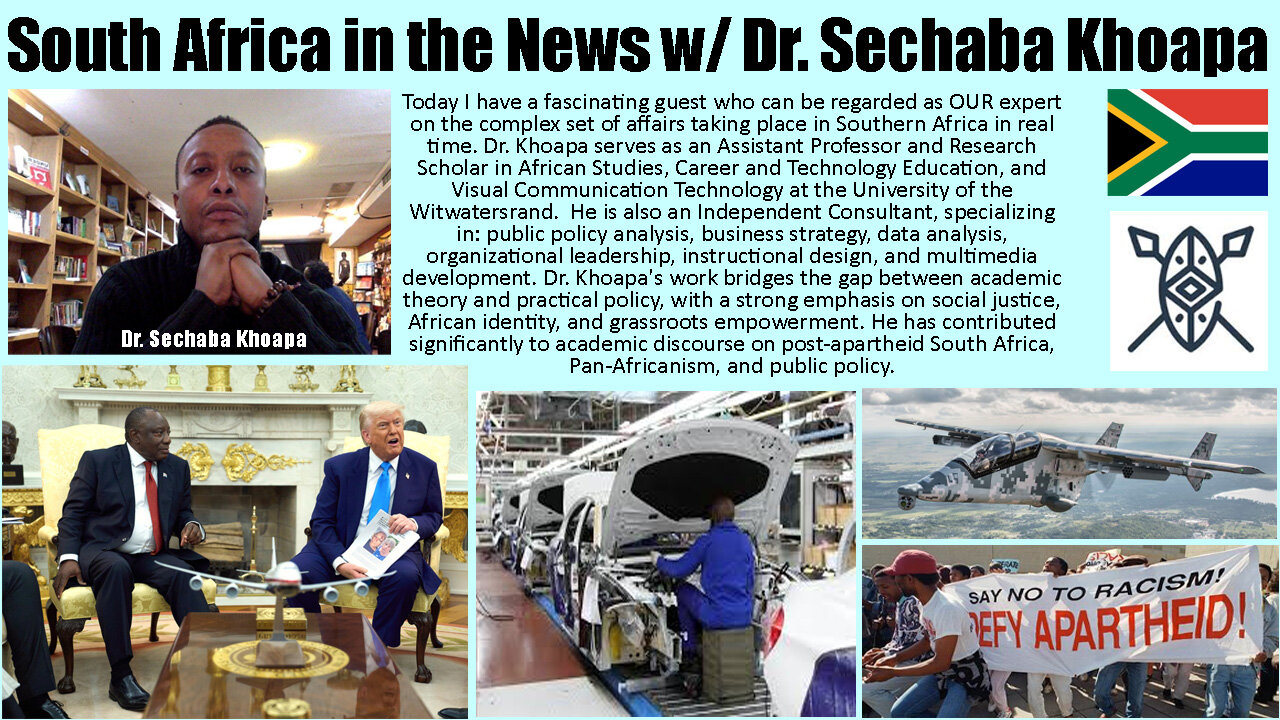 South Africa in the News w/ Dr. Sechaba Khoapa

Dr. Sechaba Khoapa

Today I have a fascinating guest who can be regarded as OUR expert on the complex set of affairs taking place in Southern Africa in real time. Dr. Khoapa serves as an Assistant Professor and Research Scholar in African Studies, Career and Technology Education, and Visual Communication Technology at the University of the Witwatersrand. He is also an Independent Consultant, specializing in: public policy analysis, business strategy, data analysis, organizational leadership, instructional design, and multimedia development. Dr. Khoapa's work bridges the gap between academic theory and practical policy, with a strong emphasis on social justice, African identity, and grassroots empowerment. He has contributed significantly to academic discourse on post-apartheid South Africa, Pan-Africanism, and public policy.

SAY NO TO RACISM!
DEFY APARTHEID!